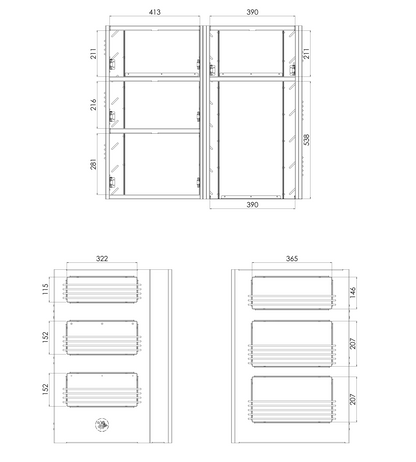 413
390
211
216
281
211
538
390
322
115
152
152
365
146
207
207